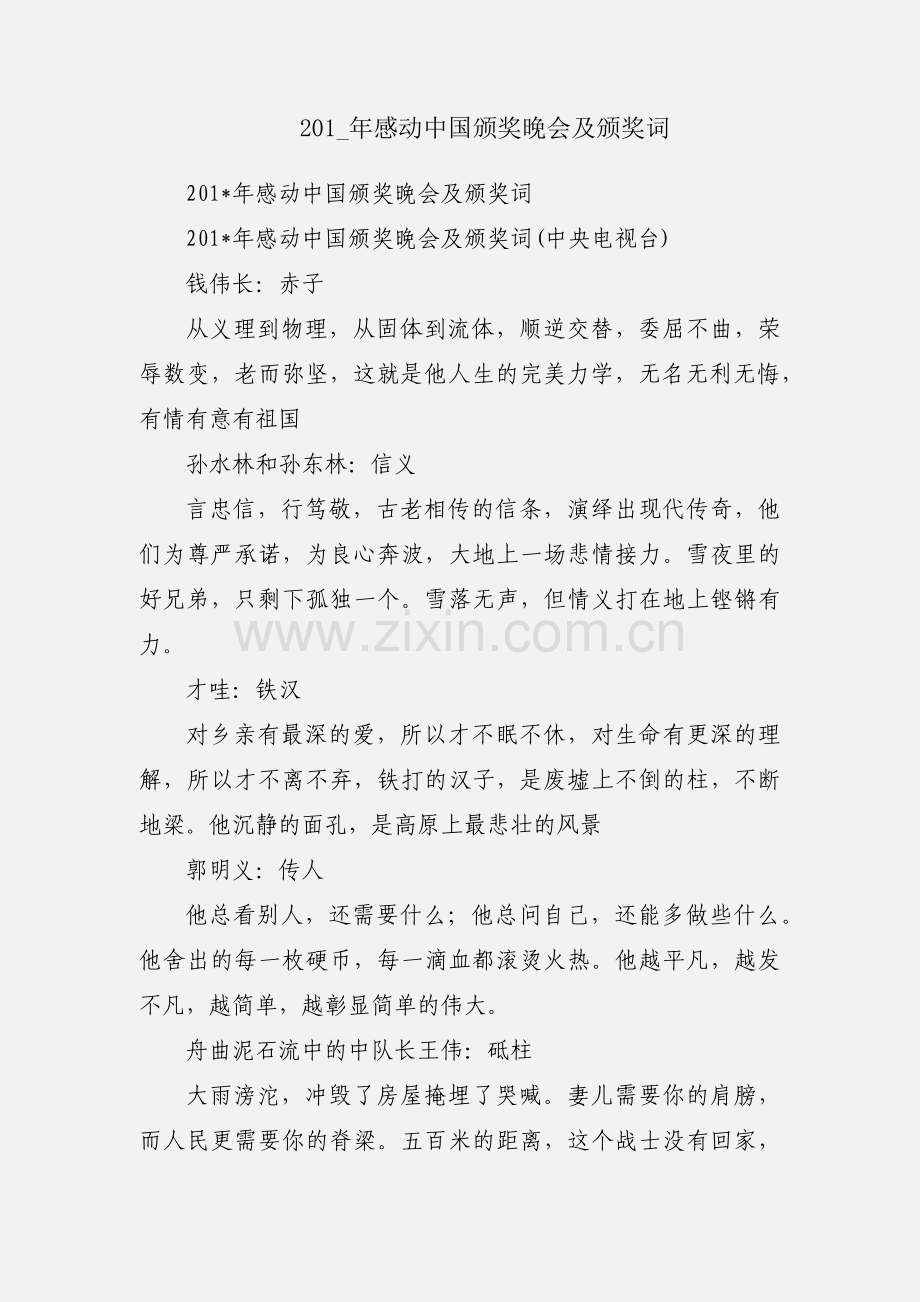 201_年感动中国颁奖晚会及颁奖词

201*年感动中国颁奖晚会及颁奖词

201*年感动中国颁奖晚会及颁奖词(中央电视台)

钱伟长: 赤子

从义理到物理，从固体到流体，顺逆交替，委屈不曲，荣辱数变，老而弥坚，这就是他人生的完美力学，无名无利无悔，有情有意有祖国

孙水林和孙东林: 信义

言忠信，行笃敬，古老相传的信条，演绎出现代传奇，他们为尊严承诺，为良心奔波，大地上一场悲情接力。雪夜里的好兄弟，只剩下孤独一个。雪落无声，但情义打在地上铿锵有力。

www.zixin.com.cn

才哇: 铁汉

对乡亲有最深的爱，所以才不眠不休，对生命有更深的理解，所以才不离不弃，铁打的汉子，是废墟上不倒的柱，不断地梁。他沉静的面孔，是高原上最悲壮的风景

郭明义: 传人

他总看别人，还需要什么；他总问自己，还能多做些什么。他舍出的每一枚硬币，每一滴血都滚烫火热。他越平凡，越发不凡，越简单，越彰显简单的伟大。

舟曲泥石流中的中队长王伟: 砥柱

大雨滂沱，冲毁了房屋掩埋了哭喊。妻儿需要你的肩膀，而人民更需要你的脊梁。五百米的距离，这个战士没有回家，